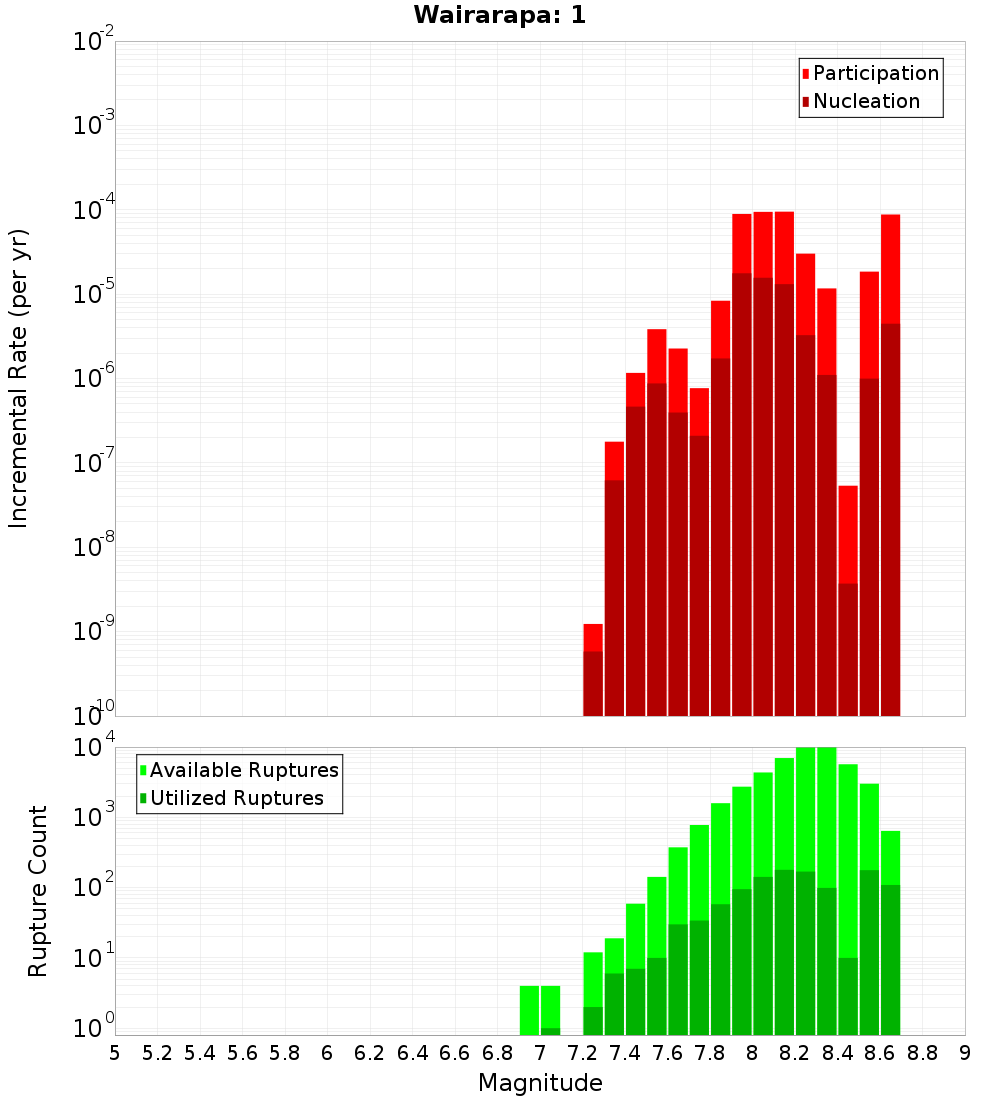 Wairarapa: 1

Participation
Nucleation

Incremental Rate (per yr)

$10^{-2}$
$10^{-3}$
$10^{-4}$
$10^{-5}$
$10^{-6}$
$10^{-7}$
$10^{-8}$
$10^{-9}$
$10^{-10}$

Available Ruptures
Utilized Ruptures

Rupture Count

$10^{4}$
$10^{3}$
$10^{2}$
$10^{1}$
$10^{0}$

5 5.2 5.4 5.6 5.8 6 6.2 6.4 6.6 6.8 7 7.2 7.4 7.6 7.8 8 8.2 8.4 8.6 8.8 9

Magnitude